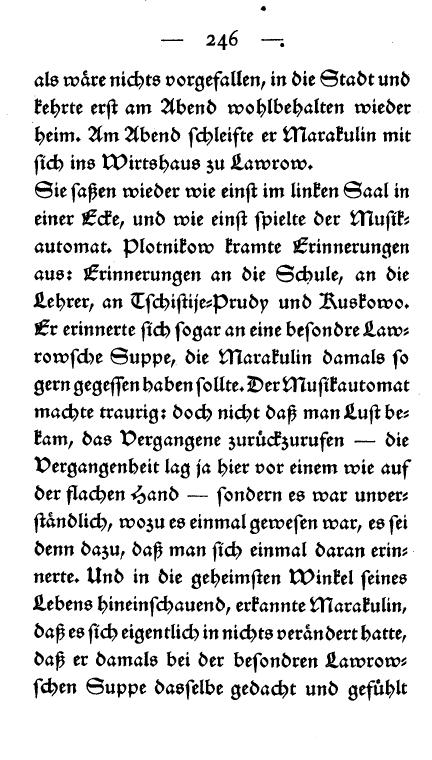 — 246 —

als wäre nichts vorgefallen, in die Stadt und kehrte erst am Abend wohlbehalten wieder heim. Am Abend schleifte er Marakulin mit sich ins Wirtshaus zu Lawrow.

Sie saßen wieder wie einst im linken Saal in einer Ecke, und wie einst spielte der Musikautomat. Plotnikow kramte Erinnerungen aus: Erinnerungen an die Schule, an die Lehrer, an Tschistije-Prudy und Ruskowo. Er erinnerte sich sogar an eine besondre Lawrowsche Suppe, die Marakulin damals so gern gegessen haben sollte. Der Musikautomat machte traurig: doch nicht daß man Lust bekam, das Vergangene zurückzurufen — die Vergangenheit lag ja hier vor einem wie auf der flachen Hand — sondern es war unverständlich, wozu es einmal gewesen war, es sei denn dazu, daß man sich einmal daran erinnerte. Und in die geheimsten Winkel seines Lebens hineinschauend, erkannte Marakulin, daß es sich eigentlich in nichts verändert hatte, daß er damals bei der besondren Lawrowschen Suppe dasselbe gedacht und gefühlt